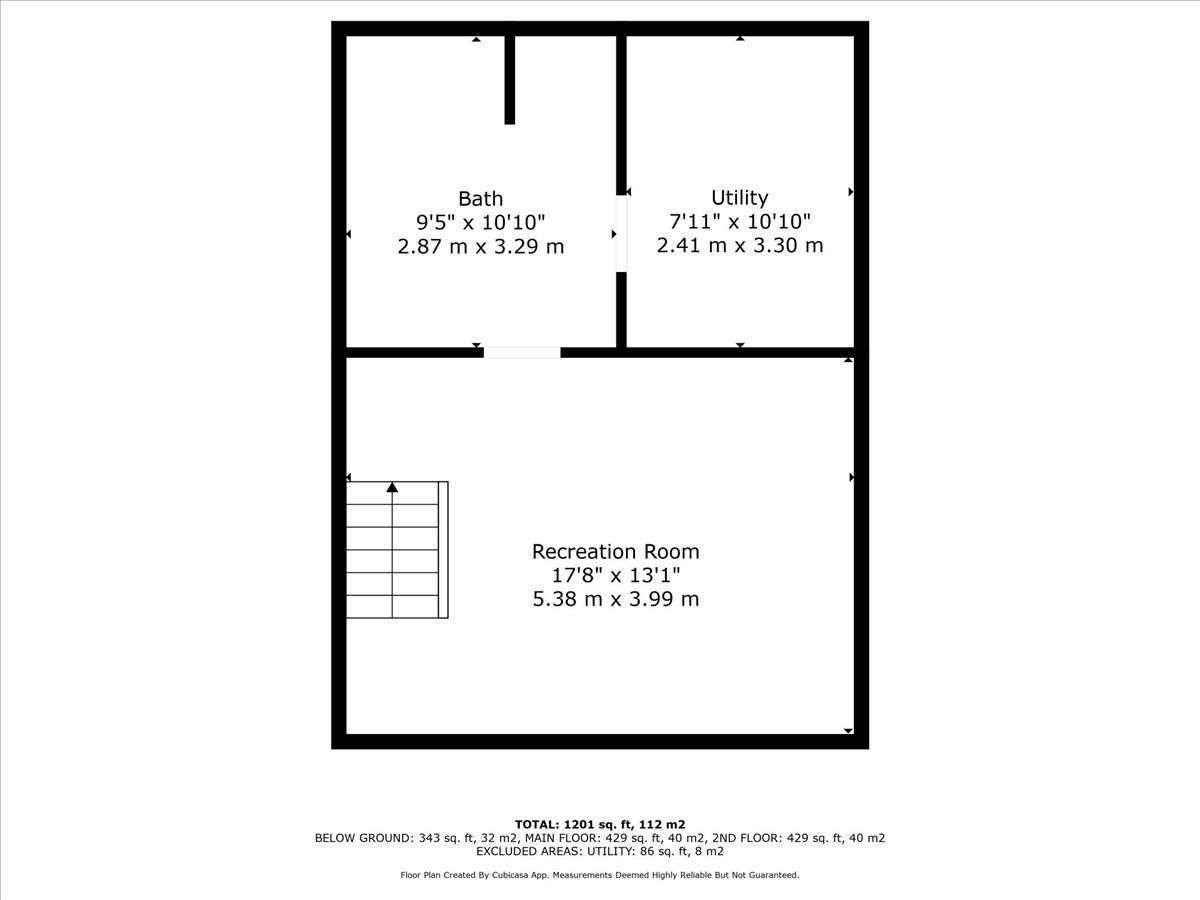 Bath
9'5" x 10'10"
2.87 m x 3.29 m

Utility
7'11" x 10'10"
2.41 m x 3.30 m

Recreation Room
17'8" x 13'1"
5.38 m x 3.99 m

TOTAL: 1201 sq. ft, 112 m2
BELOW GROUND: 343 sq. ft, 32 m2, MAIN FLOOR: 429 sq. ft, 40 m2, 2ND FLOOR: 429 sq. ft, 40 m2
EXCLUDED AREAS: UTILITY: 86 sq. ft, 8 m2

Floor Plan Created By Cubicasa App. Measurements Deemed Highly Reliable But Not Guaranteed.